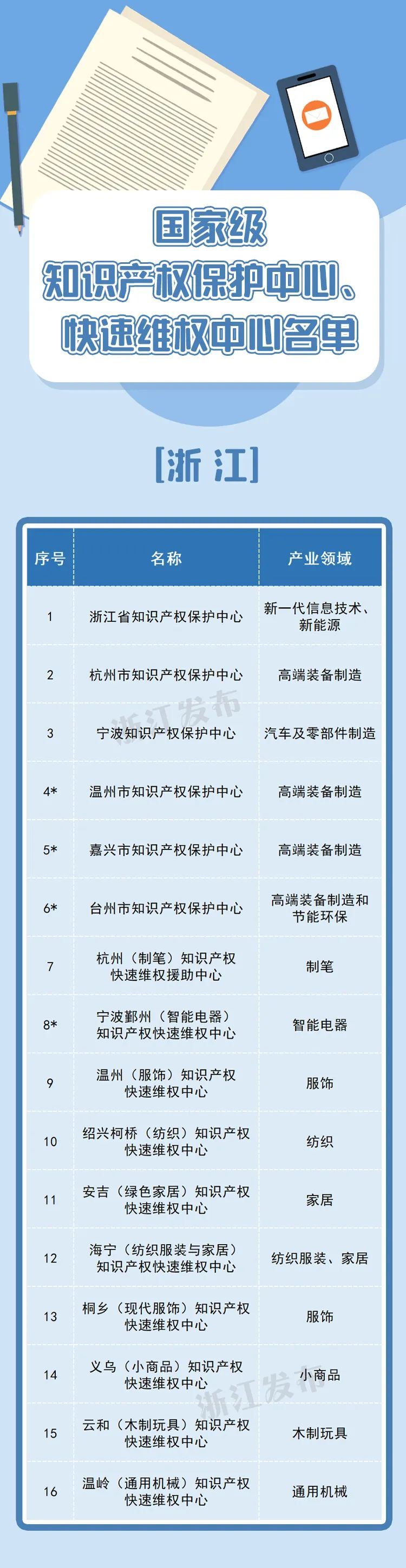 国家级
知识产权保护中心、
快速维权中心名单

[浙 江]

| 序号 | 名称 | 产业领域 |
|---|---|---|
| 1 | 浙江省知识产权保护中心 | 新一代信息技术、新能源 |
| 2 | 杭州市知识产权保护中心 | 高端装备制造 |
| 3 | 宁波知识产权保护中心 | 汽车及零部件制造 |
| 4* | 温州市知识产权保护中心 | 高端装备制造 |
| 5* | 嘉兴市知识产权保护中心 | 高端装备制造 |
| 6* | 台州市知识产权保护中心 | 高端装备制造和节能环保 |
| 7 | 杭州（制笔）知识产权快速维权援助中心 | 制笔 |
| 8* | 宁波鄞州（智能电器）知识产权快速维权中心 | 智能电器 |
| 9 | 温州（服饰）知识产权快速维权中心 | 服饰 |
| 10 | 绍兴柯桥（纺织）知识产权快速维权中心 | 纺织 |
| 11 | 安吉（绿色家居）知识产权快速维权中心 | 家居 |
| 12 | 海宁（纺织服装与家居）知识产权快速维权中心 | 纺织服装、家居 |
| 13 | 桐乡（现代服饰）知识产权快速维权中心 | 服饰 |
| 14 | 义乌（小商品）知识产权快速维权中心 | 小商品 |
| 15 | 云和（木制玩具）知识产权快速维权中心 | 木制玩具 |
| 16 | 温岭（通用机械）知识产权快速维权中心 | 通用机械 |

浙江发布
浙江发布